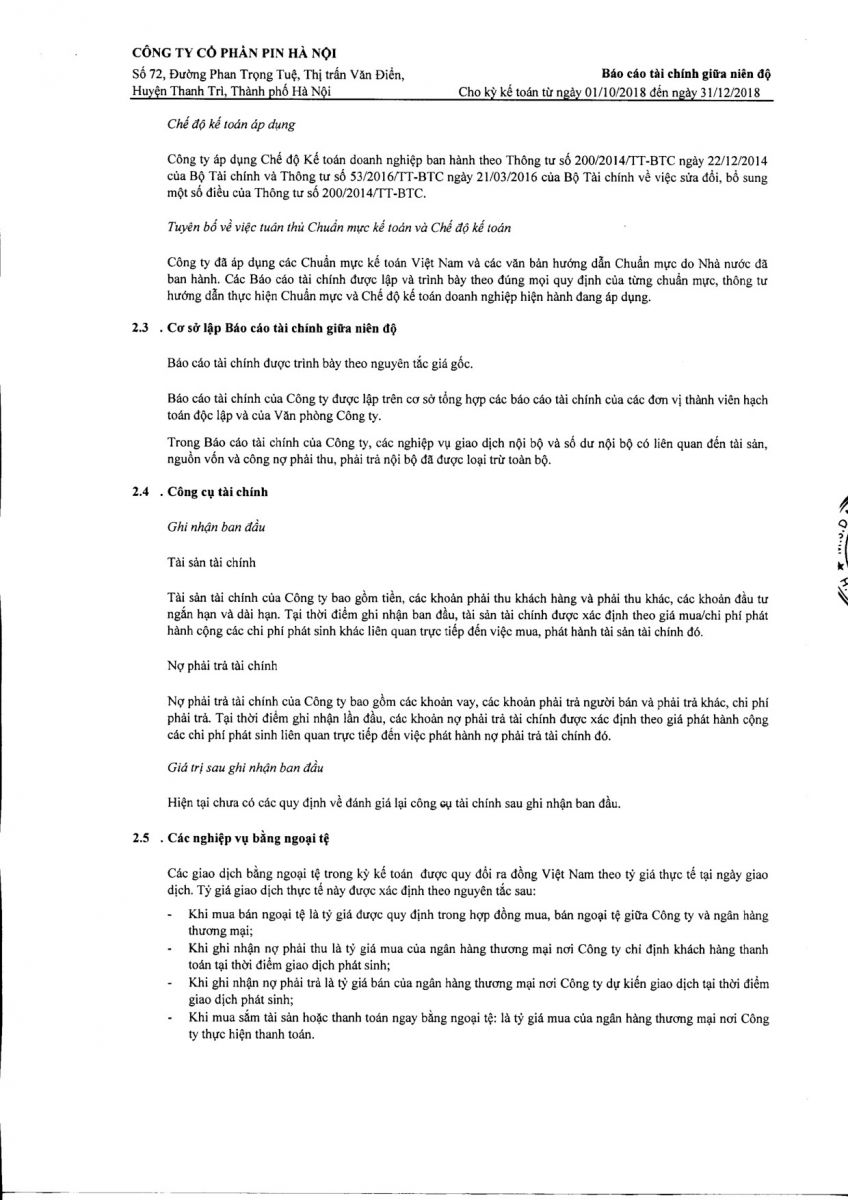 CÔNG TY CỔ PHẦN PIN HÀ NỘI
Số 72, Đường Phan Trọng Tuệ, Thị trấn Văn Điển, Huyện Thanh Trì, Thành phố Hà Nội

Báo cáo tài chính giữa niên độ
Cho kỳ kế toán từ ngày 01/10/2018 đến ngày 31/12/2018

Chế độ kế toán áp dụng

Công ty áp dụng Chế độ Kế toán doanh nghiệp ban hành theo Thông tư số 200/2014/TT-BTC ngày 22/12/2014 của Bộ Tài chính và Thông tư số 53/2016/TT-BTC ngày 21/03/2016 của Bộ Tài chính về việc sửa đổi, bổ sung một số điều của Thông tư số 200/2014/TT-BTC.

Tuyên bố về việc tuân thủ Chuẩn mực kế toán và Chế độ kế toán

Công ty đã áp dụng các Chuẩn mực kế toán Việt Nam và các văn bản hướng dẫn Chuẩn mực do Nhà nước đã ban hành. Các Báo cáo tài chính được lập và trình bày theo đúng mọi quy định của từng chuẩn mực, thông tư hướng dẫn thực hiện Chuẩn mực và Chế độ kế toán doanh nghiệp hiện hành đang áp dụng.

2.3 . Cơ sở lập Báo cáo tài chính giữa niên độ

Báo cáo tài chính được trình bày theo nguyên tắc giá gốc.

Báo cáo tài chính của Công ty được lập trên cơ sở tổng hợp các báo cáo tài chính của các đơn vị thành viên hạch toán độc lập và của Văn phòng Công ty.

Trong Báo cáo tài chính của Công ty, các nghiệp vụ giao dịch nội bộ và số dư nội bộ có liên quan đến tài sản, nguồn vốn và công nợ phải thu, phải trả nội bộ đã được loại trừ toàn bộ.

2.4 . Công cụ tài chính

Ghi nhận ban đầu

Tài sản tài chính

Tài sản tài chính của Công ty bao gồm tiền, các khoản phải thu khách hàng và phải thu khác, các khoản đầu tư ngắn hạn và dài hạn. Tại thời điểm ghi nhận ban đầu, tài sản tài chính được xác định theo giá mua/chi phí phát hành cộng các chi phí phát sinh khác liên quan trực tiếp đến việc mua, phát hành tài sản tài chính đó.

Nợ phải trả tài chính

Nợ phải trả tài chính của Công ty bao gồm các khoản vay, các khoản phải trả người bán và phải trả khác, chi phí phải trả. Tại thời điểm ghi nhận lần đầu, các khoản nợ phải trả tài chính được xác định theo giá phát hành cộng các chi phí phát sinh liên quan trực tiếp đến việc phát hành nợ phải trả tài chính đó.

Giá trị sau ghi nhận ban đầu

Hiện tại chưa có các quy định về đánh giá lại công cụ tài chính sau ghi nhận ban đầu.

2.5 . Các nghiệp vụ bằng ngoại tệ

Các giao dịch bằng ngoại tệ trong kỳ kế toán được quy đổi ra đồng Việt Nam theo tỷ giá thực tế tại ngày giao dịch. Tỷ giá giao dịch thực tế này được xác định theo nguyên tắc sau:
- Khi mua bán ngoại tệ là tỷ giá được quy định trong hợp đồng mua, bán ngoại tệ giữa Công ty và ngân hàng thương mại;
- Khi ghi nhận nợ phải thu là tỷ giá mua của ngân hàng thương mại nơi Công ty chỉ định khách hàng thanh toán tại thời điểm giao dịch phát sinh;
- Khi ghi nhận nợ phải trả là tỷ giá bán của ngân hàng thương mại nơi Công ty dự kiến giao dịch tại thời điểm giao dịch phát sinh;
- Khi mua sắm tài sản hoặc thanh toán ngay bằng ngoại tệ: là tỷ giá mua của ngân hàng thương mại nơi Công ty thực hiện thanh toán.